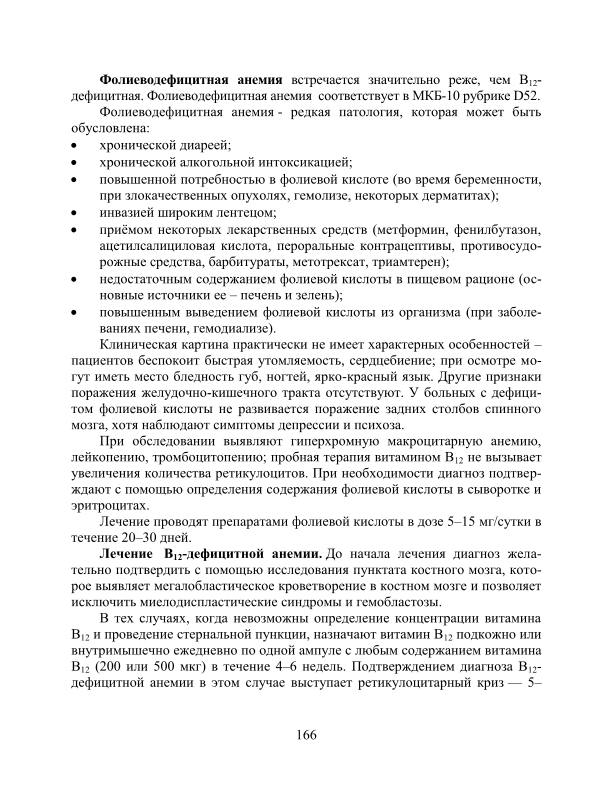 Фолиеводефицитная анемия встречается значительно реже, чем $B_{12}$-дефицитная. Фолиеводефицитная анемия соответствует в МКБ-10 рубрике D52.

Фолиеводефицитная анемия - редкая патология, которая может быть обусловлена:

• хронической диареей;
• хронической алкогольной интоксикацией;
• повышенной потребностью в фолиевой кислоте (во время беременности, при злокачественных опухолях, гемолизе, некоторых дерматитах);
• инвазией широким лентецом;
• приёмом некоторых лекарственных средств (метформин, фенилбутазон, ацетилсалициловая кислота, пероральные контрацептивы, противосудорожные средства, барбитураты, метотрексат, триамтерен);
• недостаточным содержанием фолиевой кислоты в пищевом рационе (основные источники ее – печень и зелень);
• повышенным выведением фолиевой кислоты из организма (при заболеваниях печени, гемодиализе).

Клиническая картина практически не имеет характерных особенностей – пациентов беспокоит быстрая утомляемость, сердцебиение; при осмотре могут иметь место бледность губ, ногтей, ярко-красный язык. Другие признаки поражения желудочно-кишечного тракта отсутствуют. У больных с дефицитом фолиевой кислоты не развивается поражение задних столбов спинного мозга, хотя наблюдают симптомы депрессии и психоза.

При обследовании выявляют гиперхромную макроцитарную анемию, лейкопению, тромбоцитопению; пробная терапия витамином $B_{12}$ не вызывает увеличения количества ретикулоцитов. При необходимости диагноз подтверждают с помощью определения содержания фолиевой кислоты в сыворотке и эритроцитах.

Лечение проводят препаратами фолиевой кислоты в дозе 5–15 мг/сутки в течение 20–30 дней.

Лечение $B_{12}$-дефицитной анемии. До начала лечения диагноз желательно подтвердить с помощью исследования пунктата костного мозга, которое выявляет мегалобластическое кроветворение в костном мозге и позволяет исключить миелодиспластические синдромы и гемобластозы.

В тех случаях, когда невозможны определение концентрации витамина $B_{12}$ и проведение стернальной пункции, назначают витамин $B_{12}$ подкожно или внутримышечно ежедневно по одной ампуле с любым содержанием витамина $B_{12}$ (200 или 500 мкг) в течение 4–6 недель. Подтверждением диагноза $B_{12}$-дефицитной анемии в этом случае выступает ретикулоцитарный криз — 5–

166